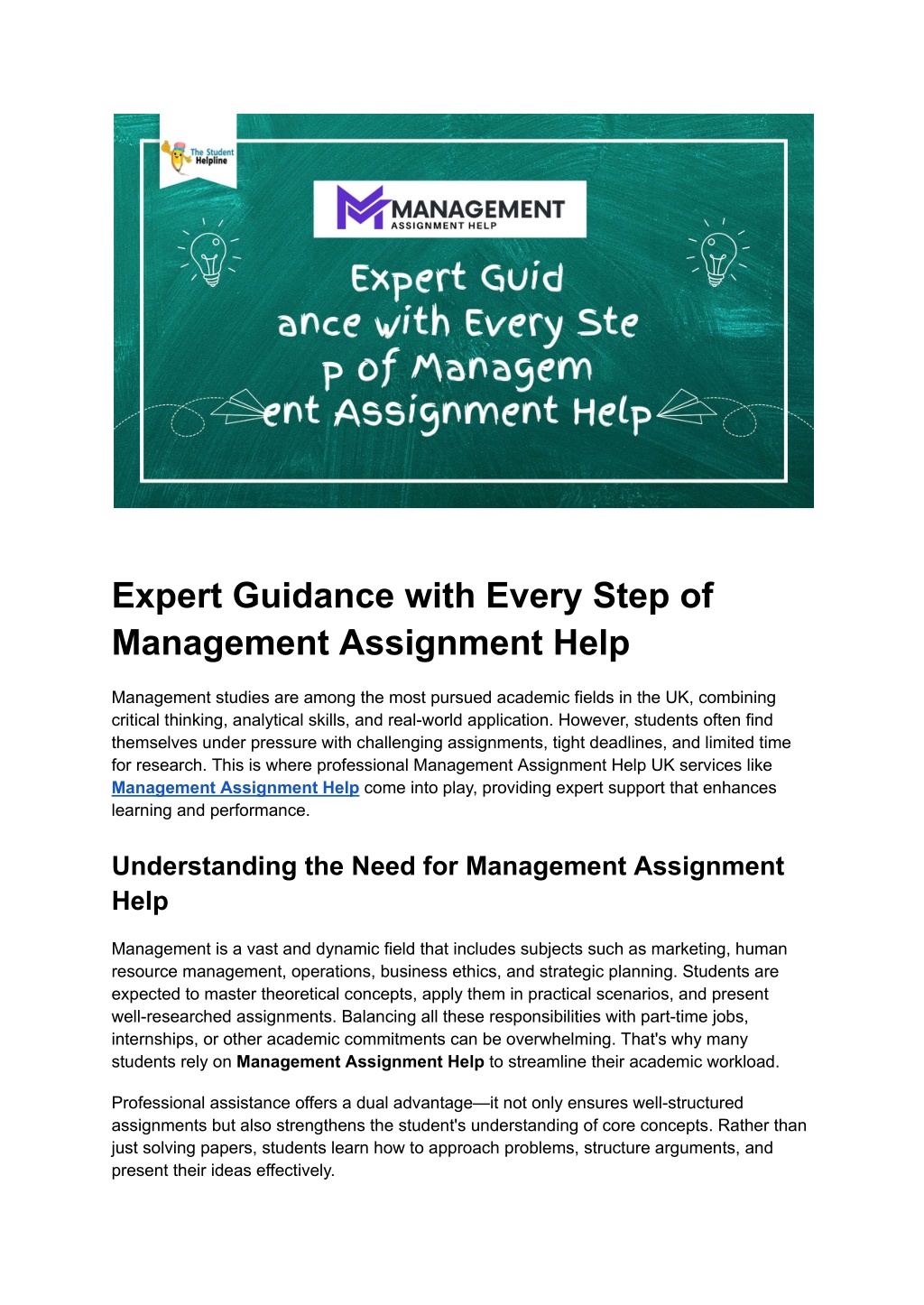 The Student Helpline

MANAGEMENT
ASSIGNMENT HELP

Expert Guid
ance with Every Ste
p of Managem
ent Assignment Help

Expert Guidance with Every Step of Management Assignment Help

Management studies are among the most pursued academic fields in the UK, combining critical thinking, analytical skills, and real-world application. However, students often find themselves under pressure with challenging assignments, tight deadlines, and limited time for research. This is where professional Management Assignment Help UK services like Management Assignment Help come into play, providing expert support that enhances learning and performance.

Understanding the Need for Management Assignment Help

Management is a vast and dynamic field that includes subjects such as marketing, human resource management, operations, business ethics, and strategic planning. Students are expected to master theoretical concepts, apply them in practical scenarios, and present well-researched assignments. Balancing all these responsibilities with part-time jobs, internships, or other academic commitments can be overwhelming. That's why many students rely on Management Assignment Help to streamline their academic workload.

Professional assistance offers a dual advantage—it not only ensures well-structured assignments but also strengthens the student's understanding of core concepts. Rather than just solving papers, students learn how to approach problems, structure arguments, and present their ideas effectively.